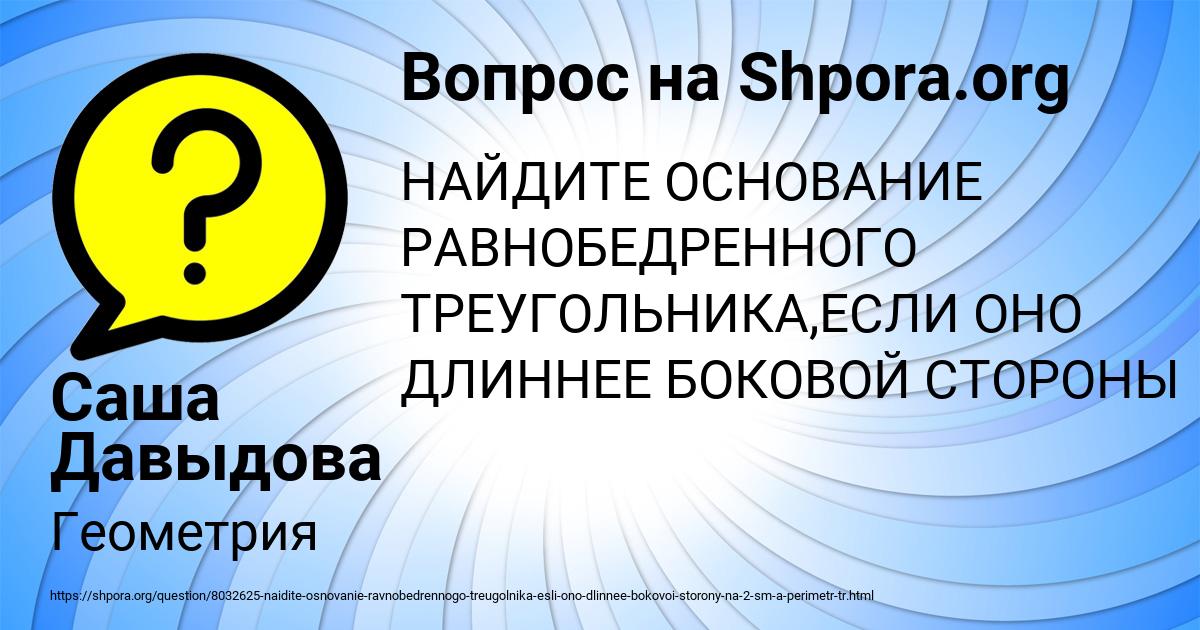 Вопрос на Shpora.org

НАЙДИТЕ ОСНОВАНИЕ РАВНОБЕДРЕННОГО ТРЕУГОЛЬНИКА,ЕСЛИ ОНО ДЛИННЕЕ БОКОВОЙ СТОРОНЫ

Саша Давыдова

Геометрия

https://shpora.org/question/8032625-naidite-osnovanie-ravnobedrennogo-treugolnika-esli-ono-dlinnee-bokovoi-storony-na-2-sm-a-perimetr-tr.html